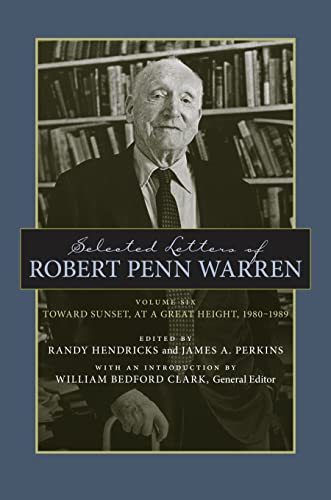 Selected Letters of
ROBERT PENN WARREN

VOLUME SIX
TOWARD SUNSET, AT A GREAT HEIGHT, 1980–1989

EDITED BY
RANDY HENDRICKS and JAMES A. PERKINS

WITH AN INTRODUCTION BY
WILLIAM BEDFORD CLARK, General Editor